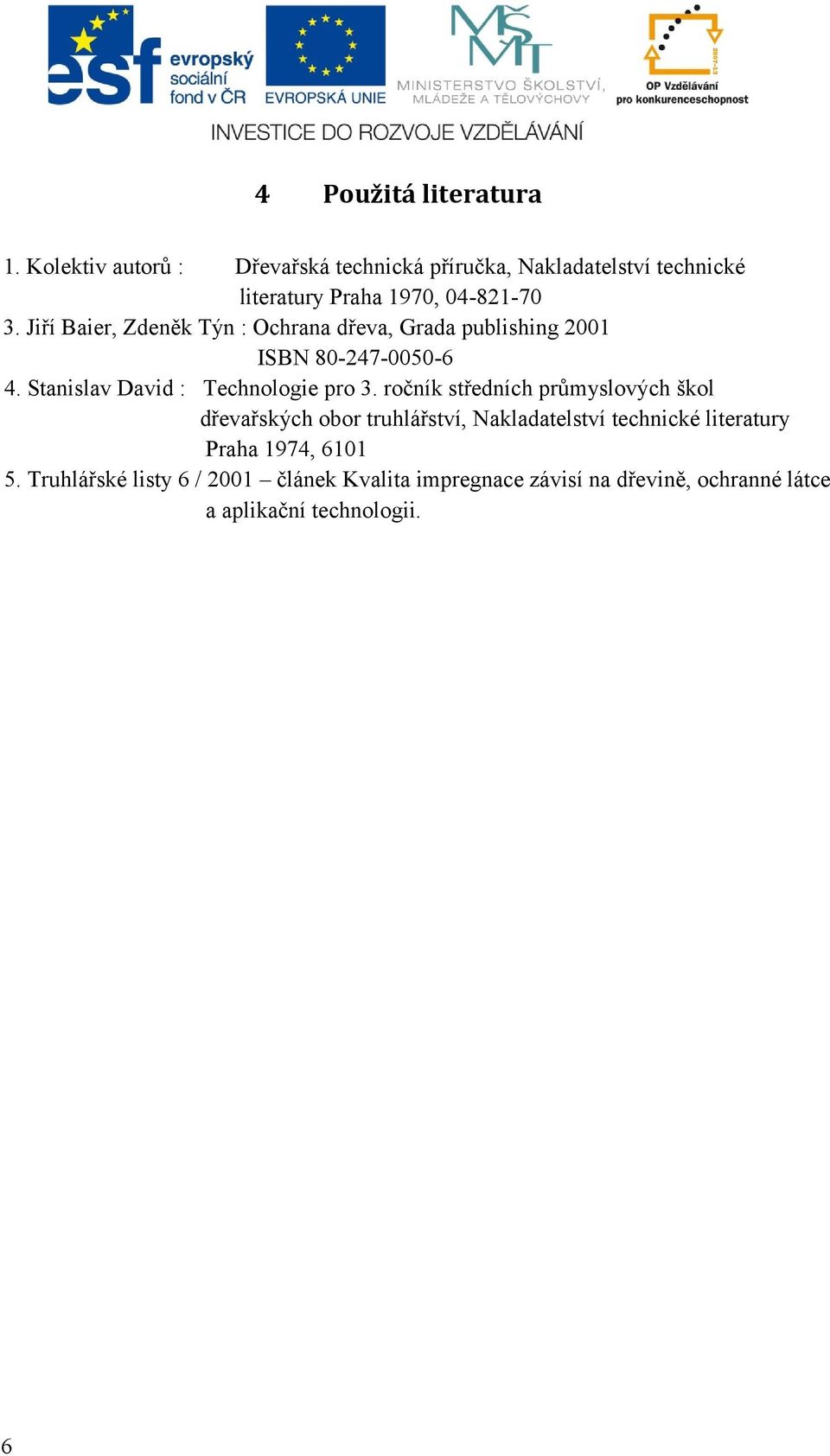 esf evropský sociální fond v ČR

EVROPSKÁ UNIE

MŠMT
MINISTERSTVO ŠKOLSTVÍ, MLÁDEŽE A TĚLOVÝCHOVY

2007-13
OP Vzdělávání pro konkurenceschopnost

INVESTICE DO ROZVOJE VZDĚLÁVÁNÍ

4 Použitá literatura

1. Kolektiv autorů : Dřevařská technická příručka, Nakladatelství technické literatury Praha 1970, 04-821-70

3. Jiří Baier, Zdeněk Týn : Ochrana dřeva, Grada publishing 2001 ISBN 80-247-0050-6

4. Stanislav David : Technologie pro 3. ročník středních průmyslových škol dřevařských obor truhlářství, Nakladatelství technické literatury Praha 1974, 6101

5. Truhlářské listy 6 / 2001 – článek Kvalita impregnace závisí na dřevině, ochranné látce a aplikační technologii.

6